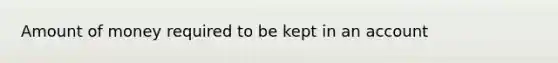 Amount of money required to be kept in an account